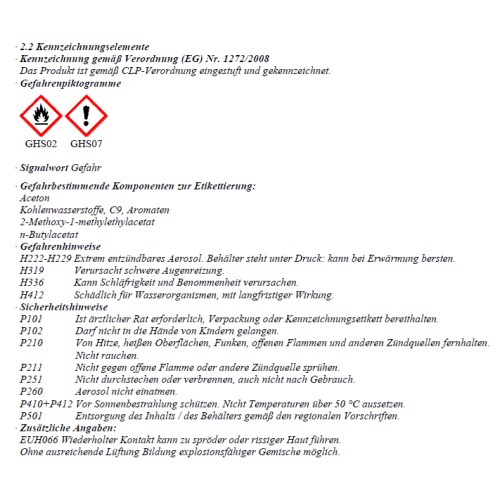 · 2.2 Kennzeichnungselemente
· Kennzeichnung gemäß Verordnung (EG) Nr. 1272/2008
Das Produkt ist gemäß CLP-Verordnung eingestuft und gekennzeichnet.
· Gefahrenpiktogramme

GHS02 GHS07

· Signalwort Gefahr

· Gefahrbestimmende Komponenten zur Etikettierung:
Aceton
Kohlenwasserstoffe, C9, Aromaten
2-Methoxy-1-methylethylacetat
n-Butylacetat
· Gefahrenhinweise
H222-H229 Extrem entzündbares Aerosol. Behälter steht unter Druck: kann bei Erwärmung bersten.
H319 Verursacht schwere Augenreizung.
H336 Kann Schläfrigkeit und Benommenheit verursachen.
H412 Schädlich für Wasserorganismen, mit langfristiger Wirkung.
· Sicherheitshinweise
P101 Ist ärztlicher Rat erforderlich, Verpackung oder Kennzeichnungsetikett bereithalten.
P102 Darf nicht in die Hände von Kindern gelangen.
P210 Von Hitze, heißen Oberflächen, Funken, offenen Flammen und anderen Zündquellen fernhalten. Nicht rauchen.
P211 Nicht gegen offene Flamme oder andere Zündquelle sprühen.
P251 Nicht durchstechen oder verbrennen, auch nicht nach Gebrauch.
P260 Aerosol nicht einatmen.
P410+P412 Vor Sonnenbestrahlung schützen. Nicht Temperaturen über 50 °C aussetzen.
P501 Entsorgung des Inhalts / des Behälters gemäß den regionalen Vorschriften.
· Zusätzliche Angaben:
EUH066 Wiederholter Kontakt kann zu spröder oder rissiger Haut führen.
Ohne ausreichende Lüftung Bildung explosionsfähiger Gemische möglich.